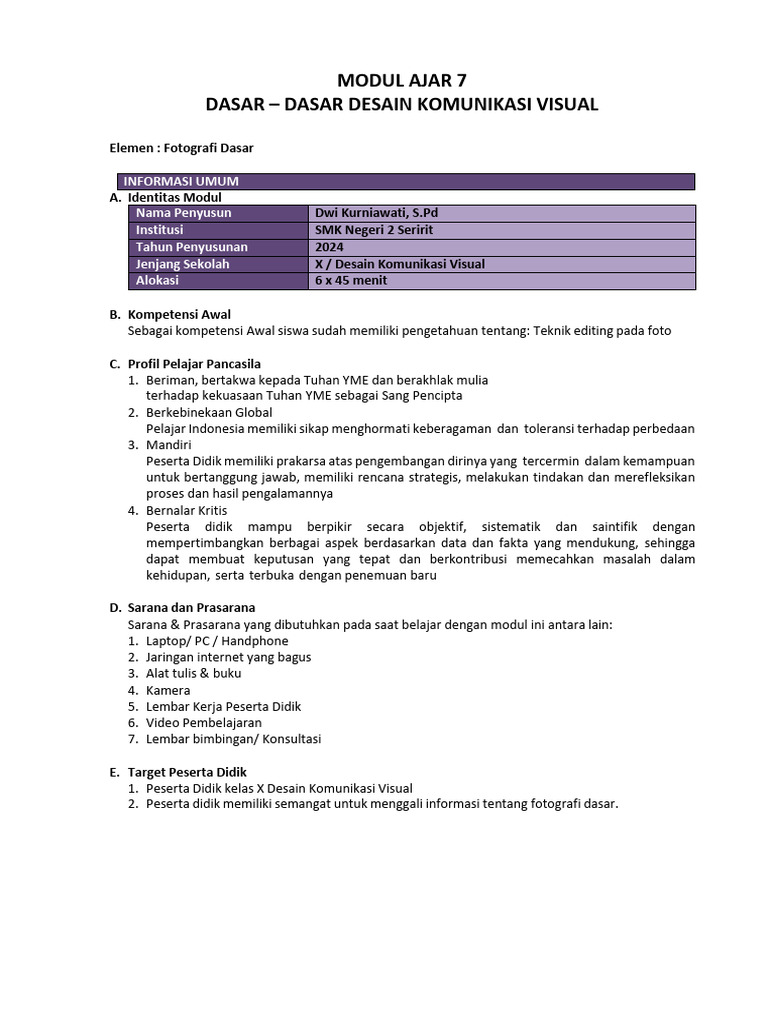 MODUL AJAR 7
DASAR – DASAR DESAIN KOMUNIKASI VISUAL

Elemen : Fotografi Dasar

INFORMASI UMUM

A. Identitas Modul

| Nama Penyusun | Dwi Kurniawati, S.Pd |
|---|---|
| Institusi | SMK Negeri 2 Seririt |
| Tahun Penyusunan | 2024 |
| Jenjang Sekolah | X / Desain Komunikasi Visual |
| Alokasi | 6 x 45 menit |

B. Kompetensi Awal
Sebagai kompetensi Awal siswa sudah memiliki pengetahuan tentang: Teknik editing pada foto

C. Profil Pelajar Pancasila
1. Beriman, bertakwa kepada Tuhan YME dan berakhlak mulia terhadap kekuasaan Tuhan YME sebagai Sang Pencipta
2. Berkebinekaan Global
Pelajar Indonesia memiliki sikap menghormati keberagaman dan toleransi terhadap perbedaan
3. Mandiri
Peserta Didik memiliki prakarsa atas pengembangan dirinya yang tercermin dalam kemampuan untuk bertanggung jawab, memiliki rencana strategis, melakukan tindakan dan merefleksikan proses dan hasil pengalamannya
4. Bernalar Kritis
Peserta didik mampu berpikir secara objektif, sistematik dan saintifik dengan mempertimbangkan berbagai aspek berdasarkan data dan fakta yang mendukung, sehingga dapat membuat keputusan yang tepat dan berkontribusi memecahkan masalah dalam kehidupan, serta terbuka dengan penemuan baru

D. Sarana dan Prasarana
Sarana & Prasarana yang dibutuhkan pada saat belajar dengan modul ini antara lain:
1. Laptop/ PC / Handphone
2. Jaringan internet yang bagus
3. Alat tulis & buku
4. Kamera
5. Lembar Kerja Peserta Didik
6. Video Pembelajaran
7. Lembar bimbingan/ Konsultasi

E. Target Peserta Didik
1. Peserta Didik kelas X Desain Komunikasi Visual
2. Peserta didik memiliki semangat untuk menggali informasi tentang fotografi dasar.